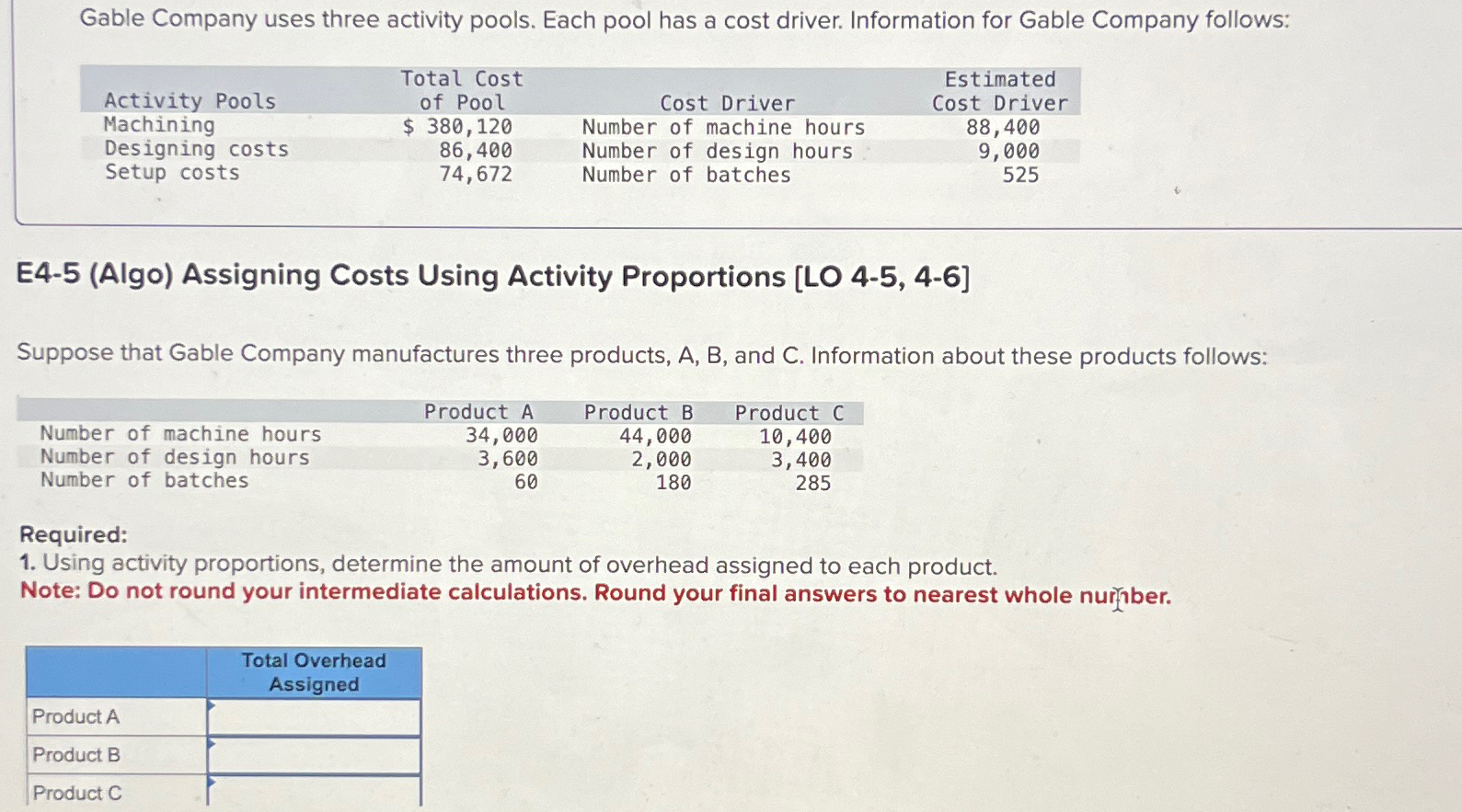 Gable Company uses three activity pools. Each pool has a cost driver. Information for Gable Company follows:

| Activity Pools | Total Cost of Pool | Cost Driver | Estimated Cost Driver |
|---|---|---|---|
| Machining | $ 380,120 | Number of machine hours | 88,400 |
| Designing costs | 86,400 | Number of design hours | 9,000 |
| Setup costs | 74,672 | Number of batches | 525 |

E4-5 (Algo) Assigning Costs Using Activity Proportions [LO 4-5, 4-6]

Suppose that Gable Company manufactures three products, A, B, and C. Information about these products follows:

| | Product A | Product B | Product C |
|---|---|---|---|
| Number of machine hours | 34,000 | 44,000 | 10,400 |
| Number of design hours | 3,600 | 2,000 | 3,400 |
| Number of batches | 60 | 180 | 285 |

Required:
1. Using activity proportions, determine the amount of overhead assigned to each product.
Note: Do not round your intermediate calculations. Round your final answers to nearest whole number.

| | Total Overhead Assigned |
|---|---|
| Product A | |
| Product B | |
| Product C | |